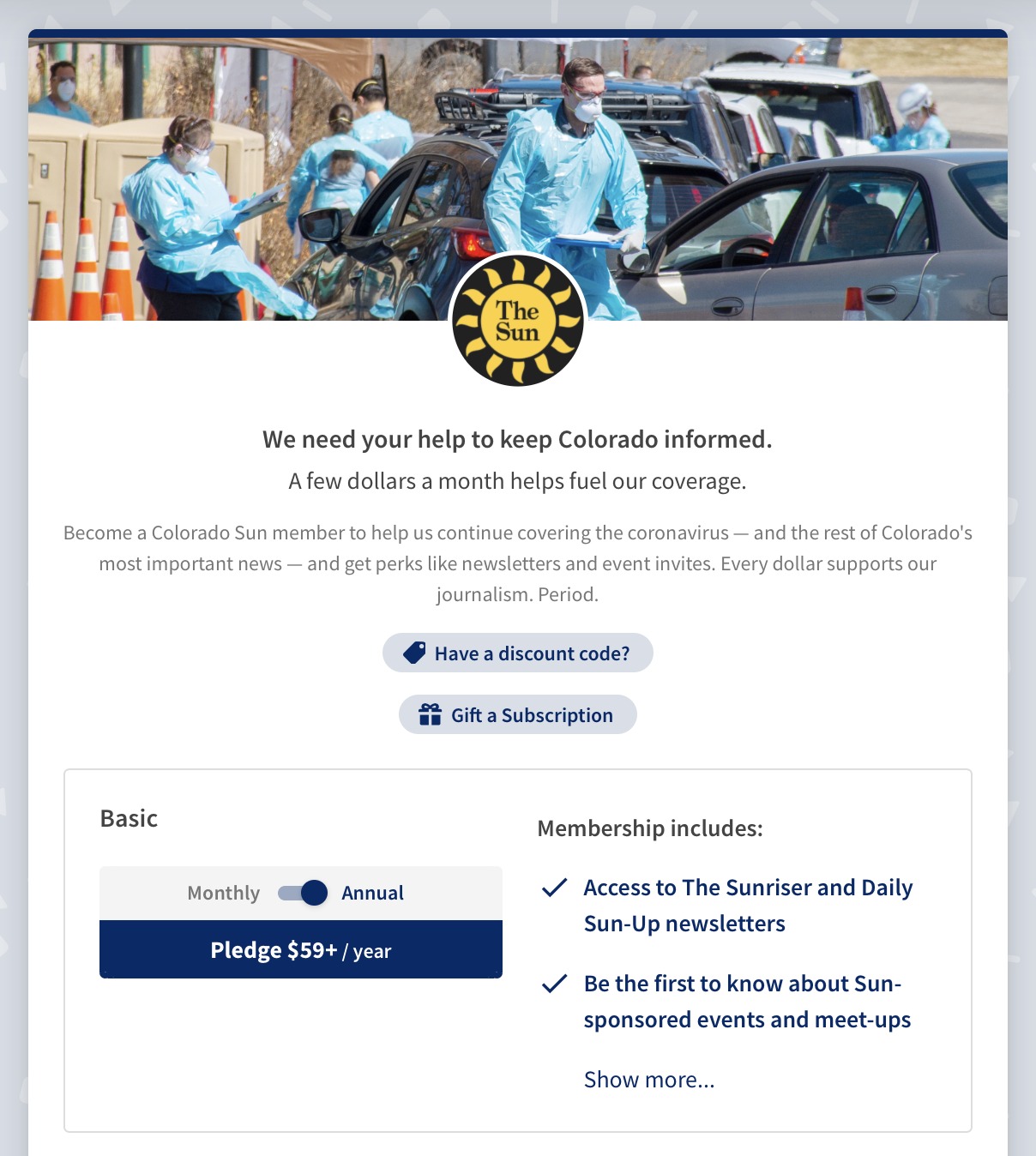 The Sun

We need your help to keep Colorado informed.

A few dollars a month helps fuel our coverage.

Become a Colorado Sun member to help us continue covering the coronavirus — and the rest of Colorado's most important news — and get perks like newsletters and event invites. Every dollar supports our journalism. Period.

Have a discount code?

Gift a Subscription

Basic

Monthly Annual

Pledge $59+ / year

Membership includes:

Access to The Sunriser and Daily Sun-Up newsletters

Be the first to know about Sun-sponsored events and meet-ups

Show more...